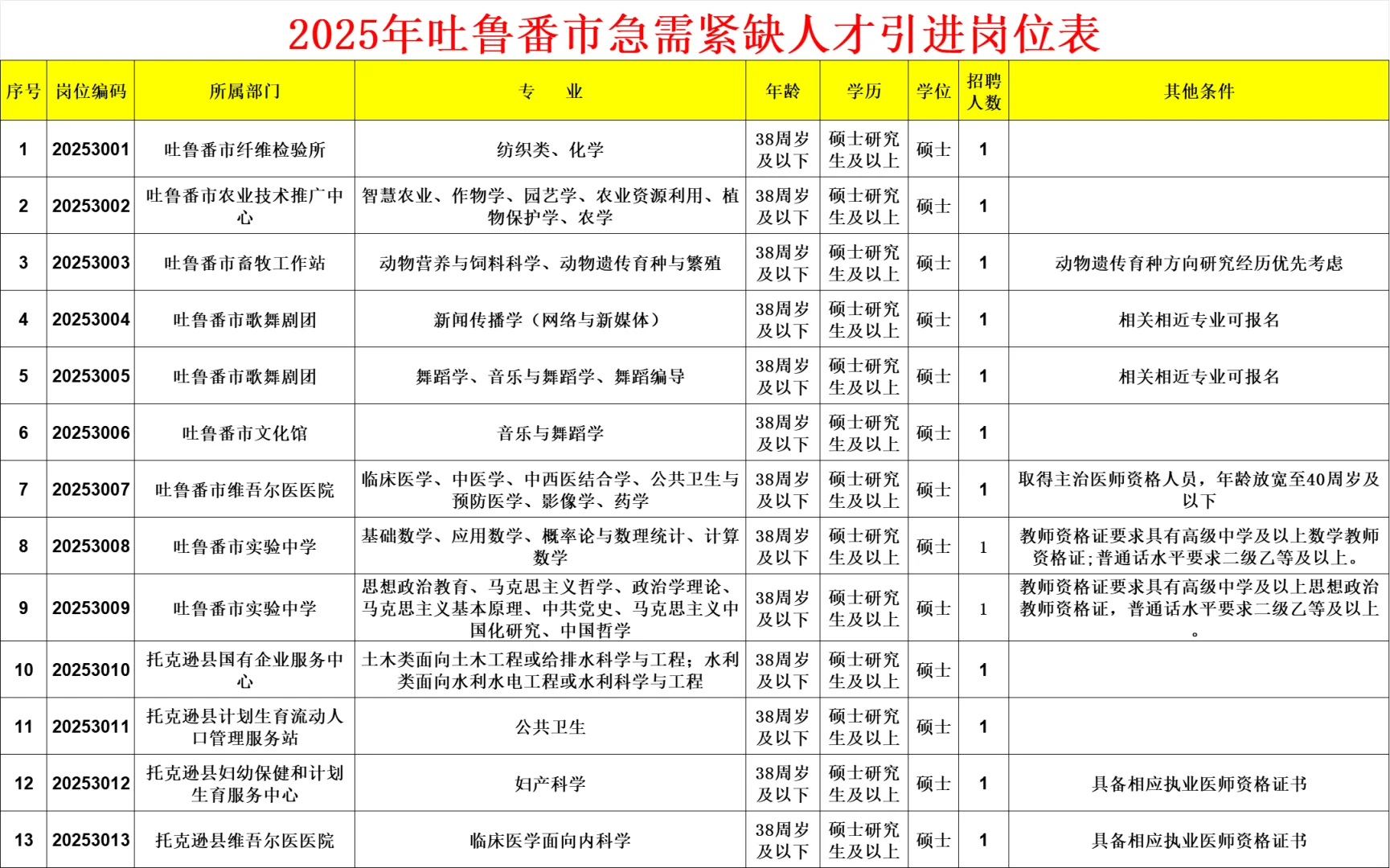 2025年吐鲁番市急需紧缺人才引进岗位表

| 序号 | 岗位编码 | 所属部门 | 专　业 | 年龄 | 学历 | 学位 | 招聘人数 | 其他条件 |
|---|---|---|---|---|---|---|---|---|
| 1 | 20253001 | 吐鲁番市纤维检验所 | 纺织类、化学 | 38周岁及以下 | 硕士研究生及以上 | 硕士 | 1 | |
| 2 | 20253002 | 吐鲁番市农业技术推广中心 | 智慧农业、作物学、园艺学、农业资源利用、植物保护学、农学 | 38周岁及以下 | 硕士研究生及以上 | 硕士 | 1 | |
| 3 | 20253003 | 吐鲁番市畜牧工作站 | 动物营养与饲料科学、动物遗传育种与繁殖 | 38周岁及以下 | 硕士研究生及以上 | 硕士 | 1 | 动物遗传育种方向研究经历优先考虑 |
| 4 | 20253004 | 吐鲁番市歌舞剧团 | 新闻传播学（网络与新媒体） | 38周岁及以下 | 硕士研究生及以上 | 硕士 | 1 | 相关相近专业可报名 |
| 5 | 20253005 | 吐鲁番市歌舞剧团 | 舞蹈学、音乐与舞蹈学、舞蹈编导 | 38周岁及以下 | 硕士研究生及以上 | 硕士 | 1 | 相关相近专业可报名 |
| 6 | 20253006 | 吐鲁番市文化馆 | 音乐与舞蹈学 | 38周岁及以下 | 硕士研究生及以上 | 硕士 | 1 | |
| 7 | 20253007 | 吐鲁番市维吾尔医医院 | 临床医学、中医学、中西医结合学、公共卫生与预防医学、影像学、药学 | 38周岁及以下 | 硕士研究生及以上 | 硕士 | 1 | 取得主治医师资格人员，年龄放宽至40周岁及以下 |
| 8 | 20253008 | 吐鲁番市实验中学 | 基础数学、应用数学、概率论与数理统计、计算数学 | 38周岁及以下 | 硕士研究生及以上 | 硕士 | 1 | 教师资格证要求具有高级中学及以上数学教师资格证;普通话水平要求二级乙等及以上。 |
| 9 | 20253009 | 吐鲁番市实验中学 | 思想政治教育、马克思主义哲学、政治学理论、马克思主义基本原理、中共党史、马克思主义中国化研究、中国哲学 | 38周岁及以下 | 硕士研究生及以上 | 硕士 | 1 | 教师资格证要求具有高级中学及以上思想政治教师资格证，普通话水平要求二级乙等及以上。 |
| 10 | 20253010 | 托克逊县国有企业服务中心 | 土木类面向土木工程或给排水科学与工程；水利类面向水利水电工程或水利科学与工程 | 38周岁及以下 | 硕士研究生及以上 | 硕士 | 1 | |
| 11 | 20253011 | 托克逊县计划生育流动人口管理服务站 | 公共卫生 | 38周岁及以下 | 硕士研究生及以上 | 硕士 | 1 | |
| 12 | 20253012 | 托克逊县妇幼保健和计划生育服务中心 | 妇产科学 | 38周岁及以下 | 硕士研究生及以上 | 硕士 | 1 | 具备相应执业医师资格证书 |
| 13 | 20253013 | 托克逊县维吾尔医医院 | 临床医学面向内科学 | 38周岁及以下 | 硕士研究生及以上 | 硕士 | 1 | 具备相应执业医师资格证书 |